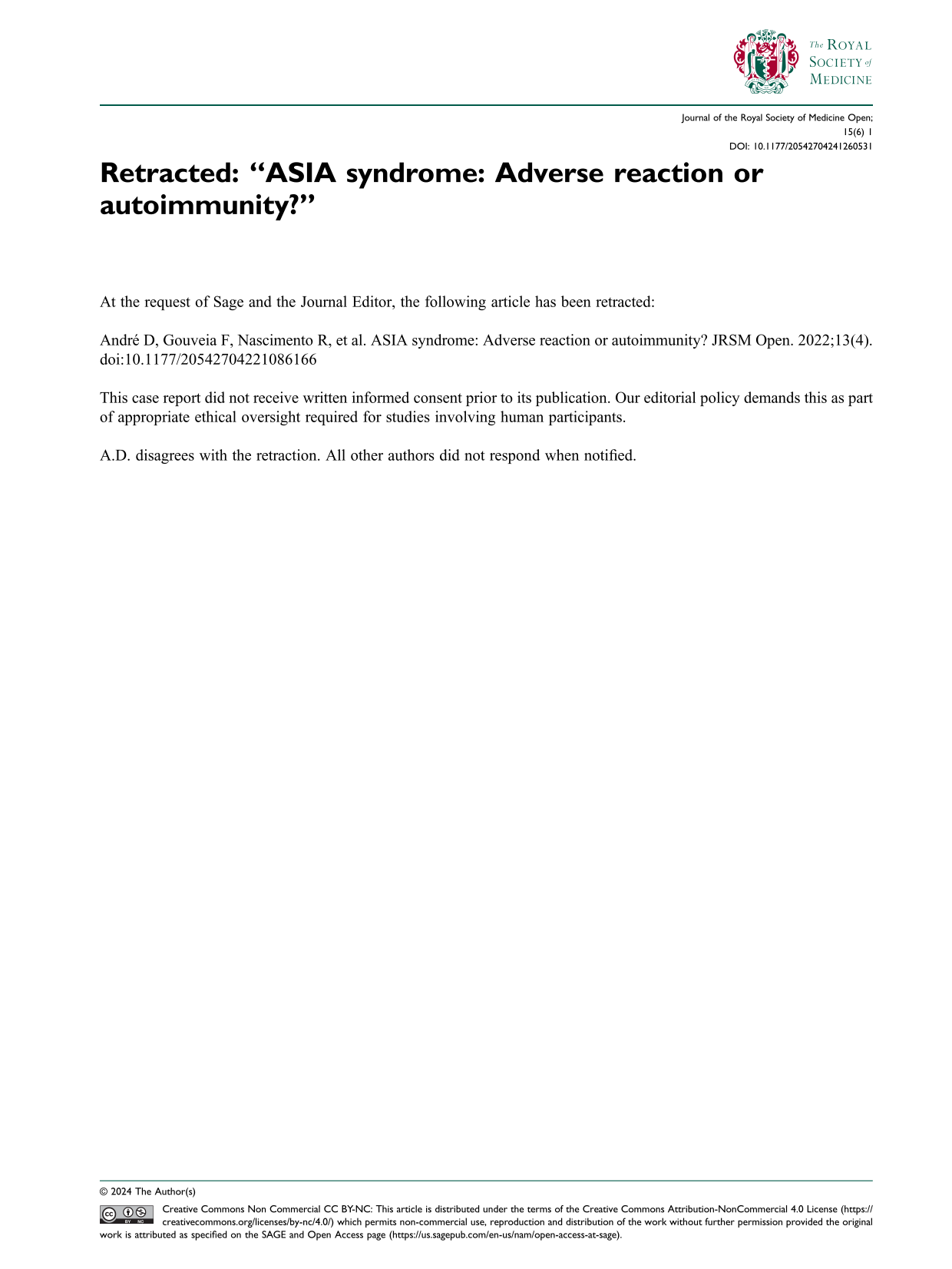 The ROYAL
SOCIETY of
MEDICINE

Journal of the Royal Society of Medicine Open;
15(6) 1
DOI: 10.1177/20542704241260531

Retracted: "ASIA syndrome: Adverse reaction or autoimmunity?"

At the request of Sage and the Journal Editor, the following article has been retracted:

André D, Gouveia F, Nascimento R, et al. ASIA syndrome: Adverse reaction or autoimmunity? JRSM Open. 2022;13(4). doi:10.1177/20542704221086166

This case report did not receive written informed consent prior to its publication. Our editorial policy demands this as part of appropriate ethical oversight required for studies involving human participants.

A.D. disagrees with the retraction. All other authors did not respond when notified.

© 2024 The Author(s)

Creative Commons Non Commercial CC BY-NC: This article is distributed under the terms of the Creative Commons Attribution-NonCommercial 4.0 License (https://creativecommons.org/licenses/by-nc/4.0/) which permits non-commercial use, reproduction and distribution of the work without further permission provided the original work is attributed as specified on the SAGE and Open Access page (https://us.sagepub.com/en-us/nam/open-access-at-sage).